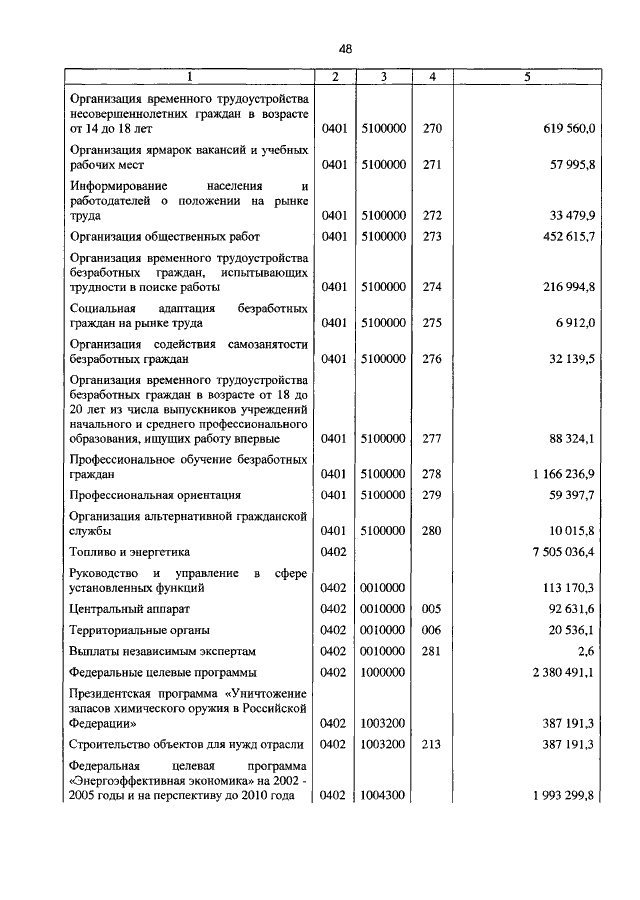 48

| 1 | 2 | 3 | 4 | 5 |
|---|---|---|---|---|
| Организация временного трудоустройства несовершеннолетних граждан в возрасте от 14 до 18 лет | 0401 | 5100000 | 270 | 619 560,0 |
| Организация ярмарок вакансий и учебных рабочих мест | 0401 | 5100000 | 271 | 57 995,8 |
| Информирование населения и работодателей о положении на рынке труда | 0401 | 5100000 | 272 | 33 479,9 |
| Организация общественных работ | 0401 | 5100000 | 273 | 452 615,7 |
| Организация временного трудоустройства безработных граждан, испытывающих трудности в поиске работы | 0401 | 5100000 | 274 | 216 994,8 |
| Социальная адаптация безработных граждан на рынке труда | 0401 | 5100000 | 275 | 6 912,0 |
| Организация содействия самозанятости безработных граждан | 0401 | 5100000 | 276 | 32 139,5 |
| Организация временного трудоустройства безработных граждан в возрасте от 18 до 20 лет из числа выпускников учреждений начального и среднего профессионального образования, ищущих работу впервые | 0401 | 5100000 | 277 | 88 324,1 |
| Профессиональное обучение безработных граждан | 0401 | 5100000 | 278 | 1 166 236,9 |
| Профессиональная ориентация | 0401 | 5100000 | 279 | 59 397,7 |
| Организация альтернативной гражданской службы | 0401 | 5100000 | 280 | 10 015,8 |
| Топливо и энергетика | 0402 | | | 7 505 036,4 |
| Руководство и управление в сфере установленных функций | 0402 | 0010000 | | 113 170,3 |
| Центральный аппарат | 0402 | 0010000 | 005 | 92 631,6 |
| Территориальные органы | 0402 | 0010000 | 006 | 20 536,1 |
| Выплаты независимым экспертам | 0402 | 0010000 | 281 | 2,6 |
| Федеральные целевые программы | 0402 | 1000000 | | 2 380 491,1 |
| Президентская программа «Уничтожение запасов химического оружия в Российской Федерации» | 0402 | 1003200 | | 387 191,3 |
| Строительство объектов для нужд отрасли | 0402 | 1003200 | 213 | 387 191,3 |
| Федеральная целевая программа «Энергоэффективная экономика» на 2002 - 2005 годы и на перспективу до 2010 года | 0402 | 1004300 | | 1 993 299,8 |